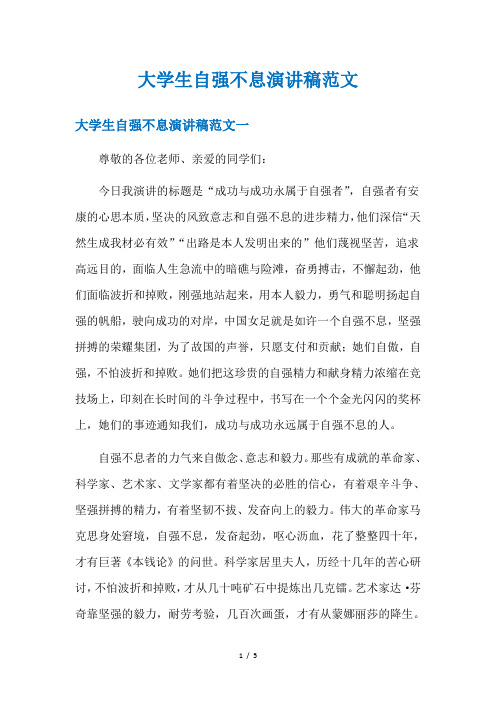 大学生自强不息演讲稿范文

大学生自强不息演讲稿范文一

尊敬的各位老师、亲爱的同学们：

今日我演讲的标题是“成功与成功永属于自强者”，自强者有安康的心思本质，坚决的风致意志和自强不息的进步精力，他们深信“天然生成我材必有效”“出路是本人发明出来的”他们蔑视坚苦，追求高远目的，面临人生急流中的暗礁与险滩，奋勇搏击，不懈起劲，他们面临波折和掉败，刚强地站起来，用本人毅力，勇气和聪明扬起自强的帆船，驶向成功的对岸，中国女足就是如许一个自强不息，坚强拼搏的荣耀集团，为了故国的声誉，只愿支付和贡献；她们自傲，自强，不怕波折和掉败。她们把这珍贵的自强精力和献身精力浓缩在竞技场上，印刻在长时间的斗争过程中，书写在一个个金光闪闪的奖杯上，她们的事迹通知我们，成功与成功永远属于自强不息的人。

自强不息者的力气来自傲念、意志和毅力。那些有成就的革命家、科学家、艺术家、文学家都有着坚决的必胜的信心，有着艰辛斗争、坚强拼搏的精力，有着坚韧不拔、发奋向上的毅力。伟大的革命家马克思身处窘境，自强不息，发奋起劲，呕心沥血，花了整整四十年，才有巨著《本钱论》的问世。科学家居里夫人，历经十几年的苦心研讨，不怕波折和掉败，才从几十吨矿石中提炼出几克镭。艺术家达•芬奇靠坚强的毅力，耐劳考验，几百次画蛋，才有从蒙娜丽莎的降生。

1 / 5